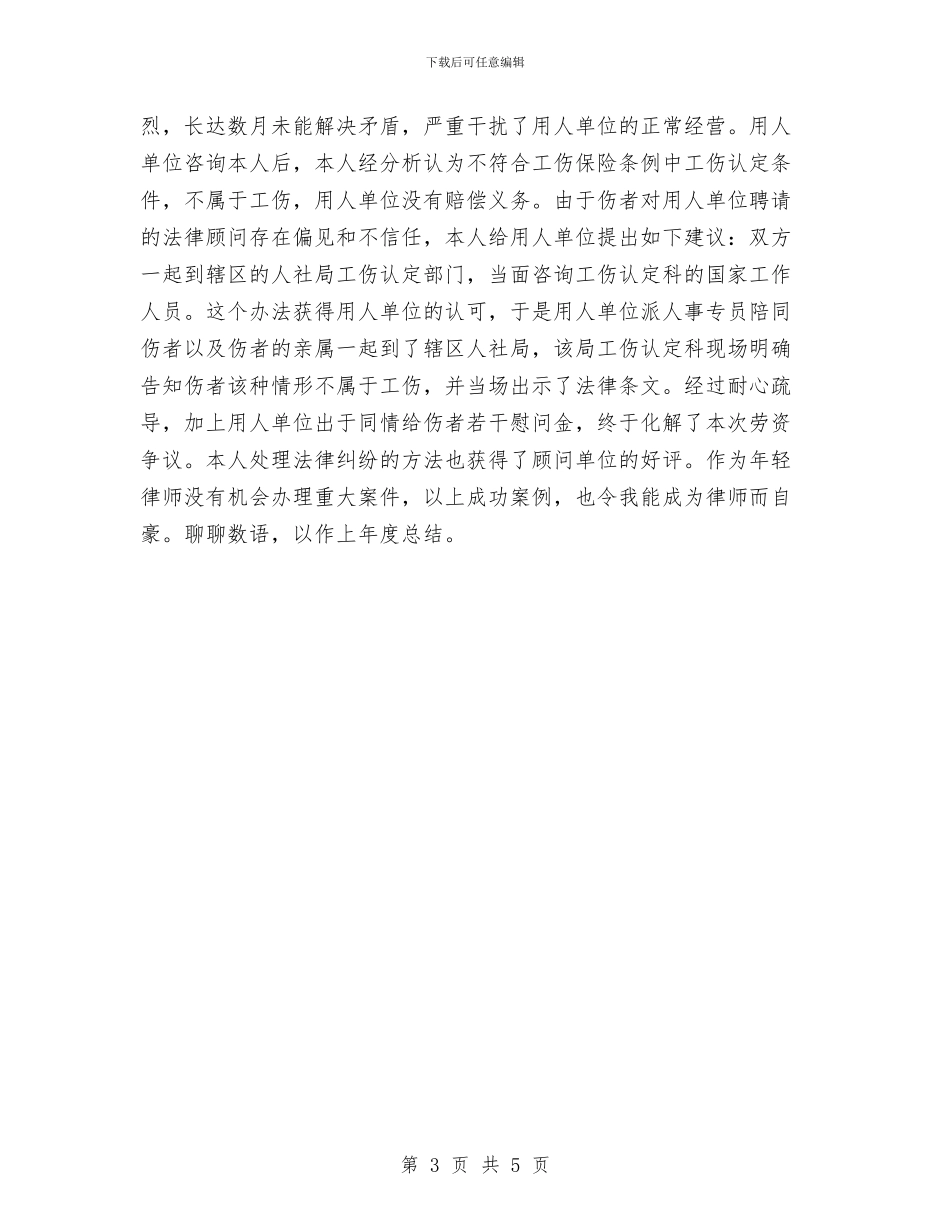 下载后可任意编辑

烈，长达数月未能解决矛盾，严重干扰了用人单位的正常经营。用人单位咨询本人后，本人经分析认为不符合工伤保险条例中工伤认定条件，不属于工伤，用人单位没有赔偿义务。由于伤者对用人单位聘请的法律顾问存在偏见和不信任，本人给用人单位提出如下建议：双方一起到辖区的人社局工伤认定部门，当面咨询工伤认定科的国家工作人员。这个办法获得用人单位的认可，于是用人单位派人事专员陪同伤者以及伤者的亲属一起到了辖区人社局，该局工伤认定科现场明确告知伤者该种情形不属于工伤，并当场出示了法律条文。经过耐心疏导，加上用人单位出于同情给伤者若干慰问金，终于化解了本次劳资争议。本人处理法律纠纷的方法也获得了顾问单位的好评。作为年轻律师没有机会办理重大案件，以上成功案例，也令我能成为律师而自豪。聊聊数语，以作上年度总结。

第 3 页 共 5 页